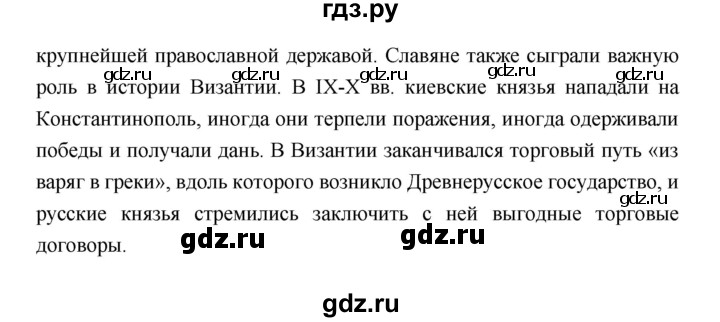 гдз.ру

крупнейшей православной державой. Славяне также сыграли важную роль в истории Византии. В IX-X вв. киевские князья нападали на Константинополь, иногда они терпели поражения, иногда одерживали победы и получали дань. В Византии заканчивался торговый путь «из варяг в греки», вдоль которого возникло Древнерусское государство, и русские князья стремились заключить с ней выгодные торговые договоры.

gdz.ru gdz.ru gdz.ru gdz.ru gdz.ru gdz.ru gdz.ru gdz.ru gdz.ru